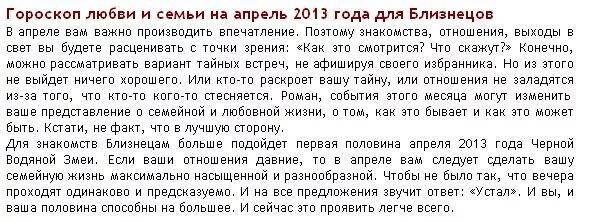 Гороскоп любви и семьи на апрель 2013 года для Близнецов

В апреле вам важно производить впечатление. Поэтому знакомства, отношения, выходы в свет вы будете расценивать с точки зрения: «Как это смотрится? Что скажут?» Конечно, можно рассматривать вариант тайных встреч, не афишируя своего избранника. Но из этого не выйдет ничего хорошего. Или кто-то раскроет вашу тайну, или отношения не заладятся из-за того, что кто-то кого-то стесняется. Роман, события этого месяца могут изменить ваше представление о семейной и любовной жизни, о том, как это бывает и как это может быть. Кстати, не факт, что в лучшую сторону.
Для знакомств Близнецам больше подойдет первая половина апреля 2013 года Черной Водяной Змеи. Если ваши отношения давние, то в апреле вам следует сделать вашу семейную жизнь максимально насыщенной и разнообразной. Чтобы не было так, что вечера проходят одинаково и предсказуемо. И на все предложения звучит ответ: «Устал». И вы, и ваша половина способны на большее. И сейчас это проявить легче всего.